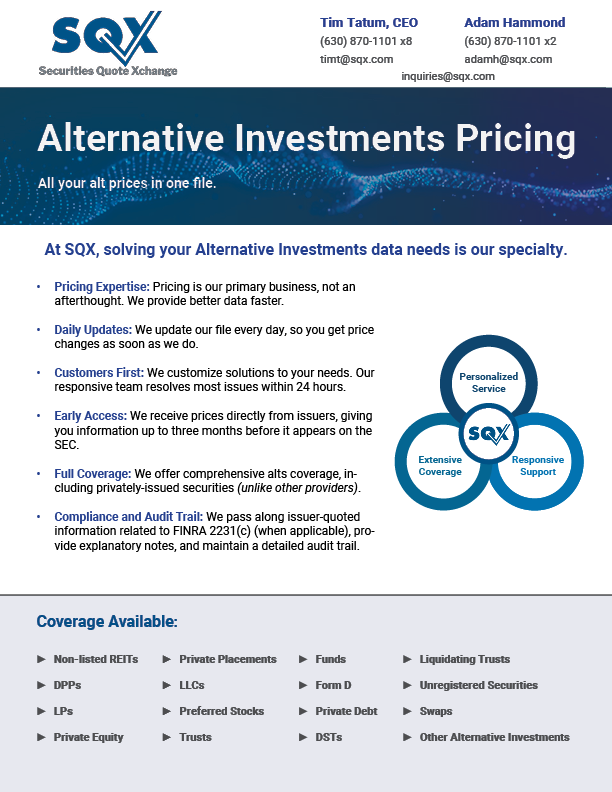 SQX
Securities Quote Xchange

Tim Tatum, CEO
(630) 870-1101 x8
timt@sqx.com

Adam Hammond
(630) 870-1101 x2
adamh@sqx.com

inquiries@sqx.com

Alternative Investments Pricing

All your alt prices in one file.

At SQX, solving your Alternative Investments data needs is our specialty.

• Pricing Expertise: Pricing is our primary business, not an afterthought. We provide better data faster.

• Daily Updates: We update our file every day, so you get price changes as soon as we do.

• Customers First: We customize solutions to your needs. Our responsive team resolves most issues within 24 hours.

• Early Access: We receive prices directly from issuers, giving you information up to three months before it appears on the SEC.

• Full Coverage: We offer comprehensive alts coverage, including privately-issued securities (unlike other providers).

• Compliance and Audit Trail: We pass along issuer-quoted information related to FINRA 2231(c) (when applicable), provide explanatory notes, and maintain a detailed audit trail.

Personalized Service
SQX
Extensive Coverage
Responsive Support

Coverage Available:

► Non-listed REITs
► DPPs
► LPs
► Private Equity

► Private Placements
► LLCs
► Preferred Stocks
► Trusts

► Funds
► Form D
► Private Debt
► DSTs

► Liquidating Trusts
► Unregistered Securities
► Swaps
► Other Alternative Investments